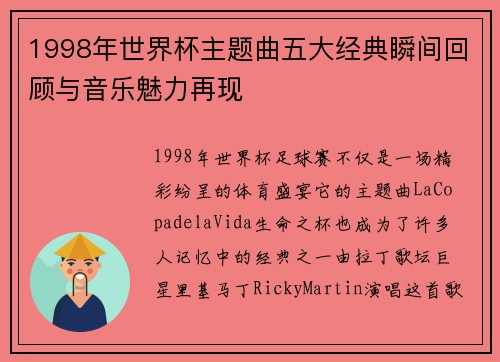 1998年世界杯主题曲五大经典瞬间回顾与音乐魅力再现

1998年世界杯足球赛不仅是一场精彩纷呈的体育盛宴它的主题曲LaCopadelaVida生命之杯也成为了许多人记忆中的经典之一由拉丁歌坛巨星里基马丁RickyMartin演唱这首歌